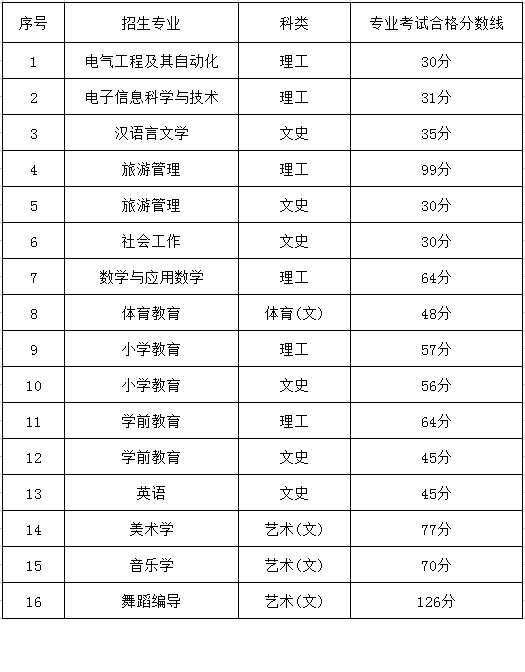 | 序号 | 招生专业 | 科类 | 专业考试合格分数线 |
|---|---|---|---|
| 1 | 电气工程及其自动化 | 理工 | 30分 |
| 2 | 电子信息科学与技术 | 理工 | 31分 |
| 3 | 汉语言文学 | 文史 | 35分 |
| 4 | 旅游管理 | 理工 | 99分 |
| 5 | 旅游管理 | 文史 | 30分 |
| 6 | 社会工作 | 文史 | 30分 |
| 7 | 数学与应用数学 | 理工 | 64分 |
| 8 | 体育教育 | 体育(文) | 48分 |
| 9 | 小学教育 | 理工 | 57分 |
| 10 | 小学教育 | 文史 | 56分 |
| 11 | 学前教育 | 理工 | 64分 |
| 12 | 学前教育 | 文史 | 45分 |
| 13 | 英语 | 文史 | 45分 |
| 14 | 美术学 | 艺术(文) | 77分 |
| 15 | 音乐学 | 艺术(文) | 70分 |
| 16 | 舞蹈编导 | 艺术(文) | 126分 |